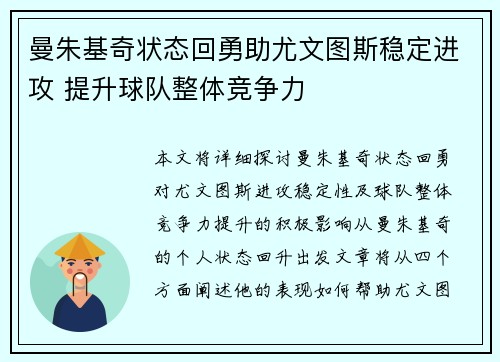 曼朱基奇状态回勇助尤文图斯稳定进攻 提升球队整体竞争力

本文将详细探讨曼朱基奇状态回勇对尤文图斯进攻稳定性及球队整体竞争力提升的积极影响从曼朱基奇的个人状态回升出发文章将从四个方面阐述他的表现如何帮助尤文图